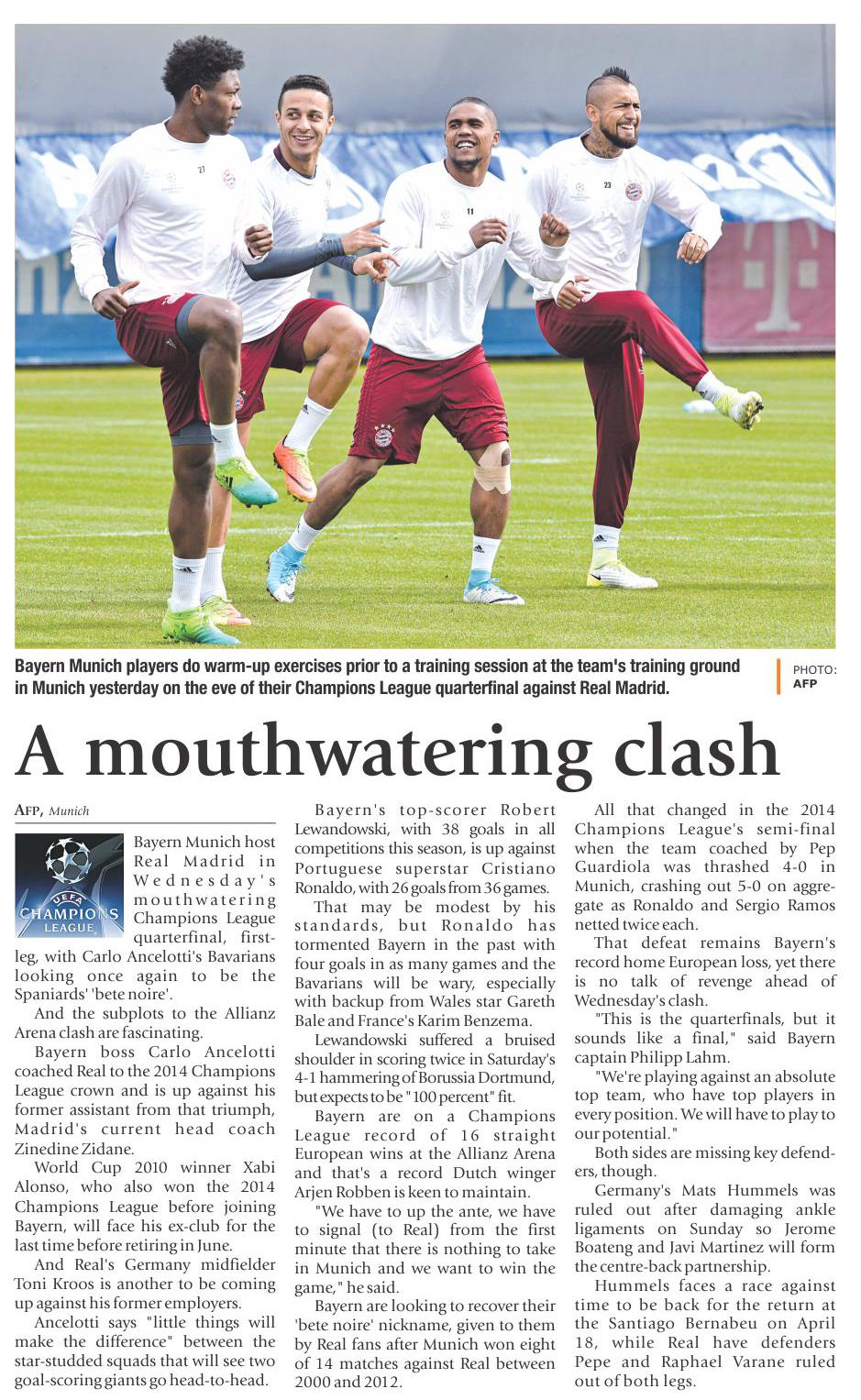 Bayern Munich players do warm-up exercises prior to a training session at the team's training ground in Munich yesterday on the eve of their Champions League quarterfinal against Real Madrid.

PHOTO: AFP

A mouthwatering clash

AFP, Munich

UEFA CHAMPIONS LEAGUE

Bayern Munich host Real Madrid in Wednesday's mouthwatering Champions League quarterfinal, first-leg, with Carlo Ancelotti's Bavarians looking once again to be the Spaniards' 'bete noire'.

And the subplots to the Allianz Arena clash are fascinating.

Bayern boss Carlo Ancelotti coached Real to the 2014 Champions League crown and is up against his former assistant from that triumph, Madrid's current head coach Zinedine Zidane.

World Cup 2010 winner Xabi Alonso, who also won the 2014 Champions League before joining Bayern, will face his ex-club for the last time before retiring in June.

And Real's Germany midfielder Toni Kroos is another to be coming up against his former employers.

Ancelotti says "little things will make the difference" between the star-studded squads that will see two goal-scoring giants go head-to-head.

Bayern's top-scorer Robert Lewandowski, with 38 goals in all competitions this season, is up against Portuguese superstar Cristiano Ronaldo, with 26 goals from 36 games.

That may be modest by his standards, but Ronaldo has tormented Bayern in the past with four goals in as many games and the Bavarians will be wary, especially with backup from Wales star Gareth Bale and France's Karim Benzema.

Lewandowski suffered a bruised shoulder in scoring twice in Saturday's 4-1 hammering of Borussia Dortmund, but expects to be "100 percent" fit.

Bayern are on a Champions League record of 16 straight European wins at the Allianz Arena and that's a record Dutch winger Arjen Robben is keen to maintain.

"We have to up the ante, we have to signal (to Real) from the first minute that there is nothing to take in Munich and we want to win the game," he said.

Bayern are looking to recover their 'bete noire' nickname, given to them by Real fans after Munich won eight of 14 matches against Real between 2000 and 2012.

All that changed in the 2014 Champions League's semi-final when the team coached by Pep Guardiola was thrashed 4-0 in Munich, crashing out 5-0 on aggregate as Ronaldo and Sergio Ramos netted twice each.

That defeat remains Bayern's record home European loss, yet there is no talk of revenge ahead of Wednesday's clash.

"This is the quarterfinals, but it sounds like a final," said Bayern captain Philipp Lahm.

"We're playing against an absolute top team, who have top players in every position. We will have to play to our potential."

Both sides are missing key defenders, though.

Germany's Mats Hummels was ruled out after damaging ankle ligaments on Sunday so Jerome Boateng and Javi Martinez will form the centre-back partnership.

Hummels faces a race against time to be back for the return at the Santiago Bernabeu on April 18, while Real have defenders Pepe and Raphael Varane ruled out of both legs.